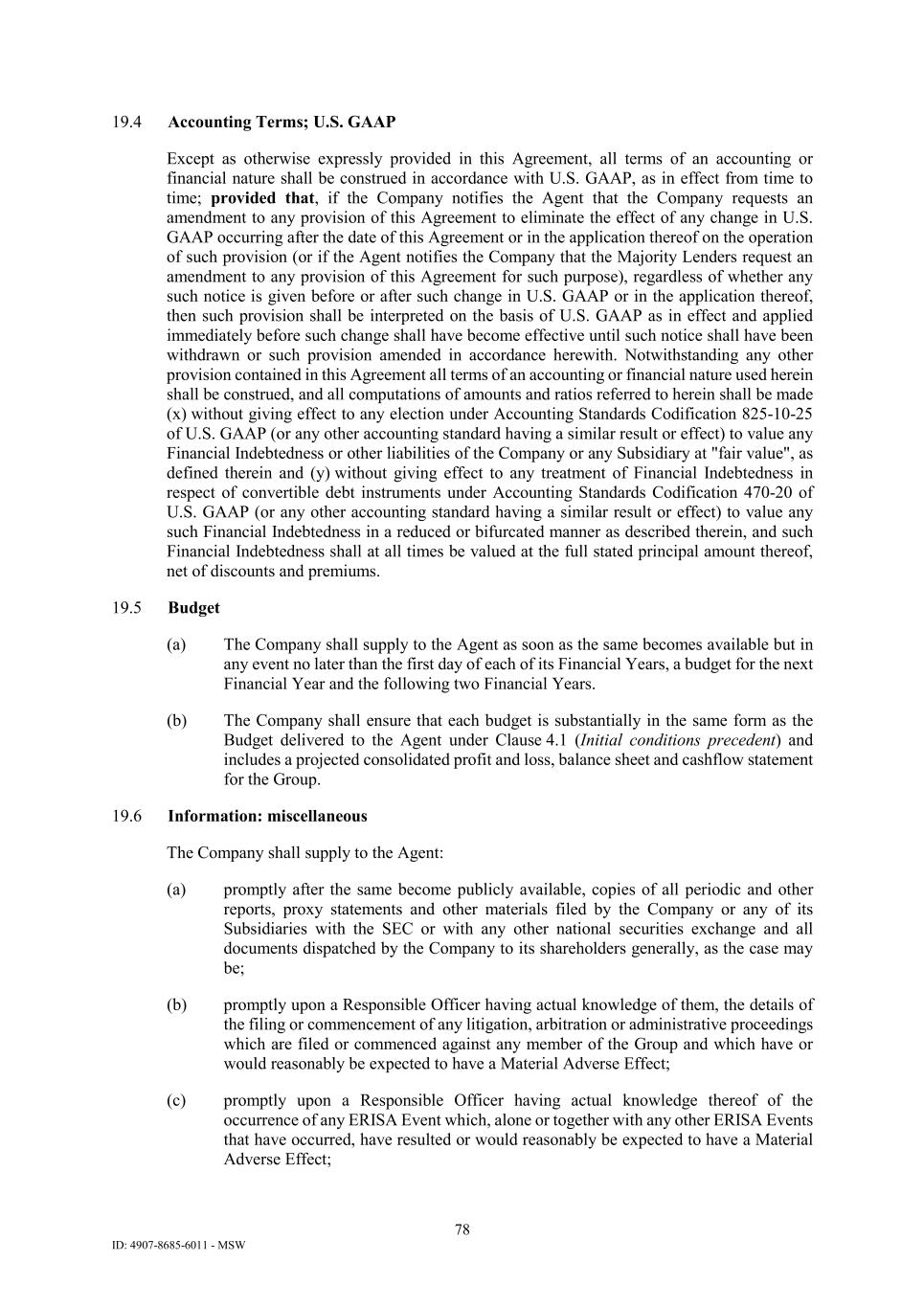 19.4 Accounting Terms; U.S. GAAP

Except as otherwise expressly provided in this Agreement, all terms of an accounting or financial nature shall be construed in accordance with U.S. GAAP, as in effect from time to time; provided that, if the Company notifies the Agent that the Company requests an amendment to any provision of this Agreement to eliminate the effect of any change in U.S. GAAP occurring after the date of this Agreement or in the application thereof on the operation of such provision (or if the Agent notifies the Company that the Majority Lenders request an amendment to any provision of this Agreement for such purpose), regardless of whether any such notice is given before or after such change in U.S. GAAP or in the application thereof, then such provision shall be interpreted on the basis of U.S. GAAP as in effect and applied immediately before such change shall have become effective until such notice shall have been withdrawn or such provision amended in accordance herewith. Notwithstanding any other provision contained in this Agreement all terms of an accounting or financial nature used herein shall be construed, and all computations of amounts and ratios referred to herein shall be made (x) without giving effect to any election under Accounting Standards Codification 825-10-25 of U.S. GAAP (or any other accounting standard having a similar result or effect) to value any Financial Indebtedness or other liabilities of the Company or any Subsidiary at "fair value", as defined therein and (y) without giving effect to any treatment of Financial Indebtedness in respect of convertible debt instruments under Accounting Standards Codification 470-20 of U.S. GAAP (or any other accounting standard having a similar result or effect) to value any such Financial Indebtedness in a reduced or bifurcated manner as described therein, and such Financial Indebtedness shall at all times be valued at the full stated principal amount thereof, net of discounts and premiums.

19.5 Budget

(a) The Company shall supply to the Agent as soon as the same becomes available but in any event no later than the first day of each of its Financial Years, a budget for the next Financial Year and the following two Financial Years.

(b) The Company shall ensure that each budget is substantially in the same form as the Budget delivered to the Agent under Clause 4.1 (Initial conditions precedent) and includes a projected consolidated profit and loss, balance sheet and cashflow statement for the Group.

19.6 Information: miscellaneous

The Company shall supply to the Agent:

(a) promptly after the same become publicly available, copies of all periodic and other reports, proxy statements and other materials filed by the Company or any of its Subsidiaries with the SEC or with any other national securities exchange and all documents dispatched by the Company to its shareholders generally, as the case may be;

(b) promptly upon a Responsible Officer having actual knowledge of them, the details of the filing or commencement of any litigation, arbitration or administrative proceedings which are filed or commenced against any member of the Group and which have or would reasonably be expected to have a Material Adverse Effect;

(c) promptly upon a Responsible Officer having actual knowledge thereof of the occurrence of any ERISA Event which, alone or together with any other ERISA Events that have occurred, have resulted or would reasonably be expected to have a Material Adverse Effect;

78

ID: 4907-8685-6011 - MSW